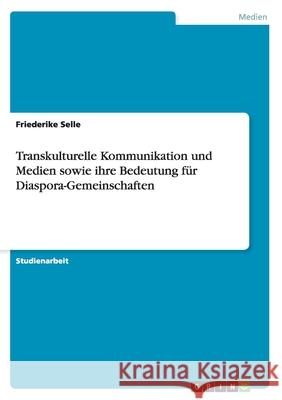 Medien

Friederike Selle

Transkulturelle Kommunikation und Medien sowie ihre Bedeutung für Diaspora-Gemeinschaften

Studienarbeit

Kraina Książek